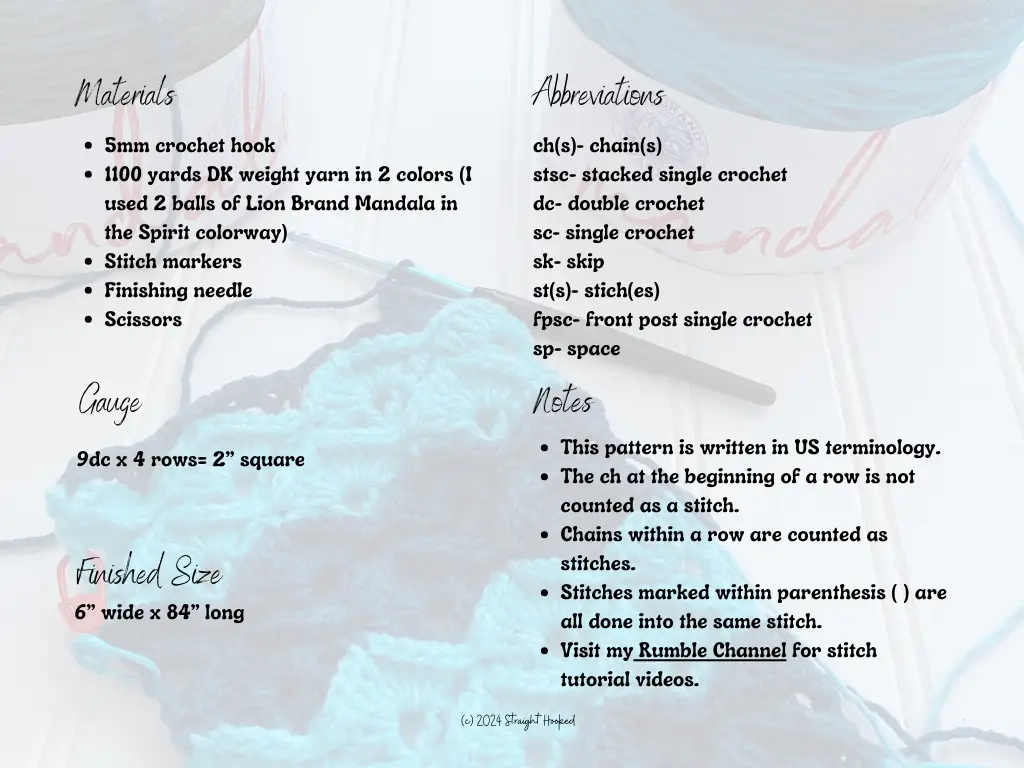 Materials

• 5mm crochet hook
• 1100 yards DK weight yarn in 2 colors (I used 2 balls of Lion Brand Mandala in the Spirit colorway)
• Stitch markers
• Finishing needle
• Scissors

Gauge

9dc x 4 rows= 2" square

Finished Size
6" wide x 84" long

Abbreviations

ch(s)- chain(s)
stsc- stacked single crochet
dc- double crochet
sc- single crochet
sk- skip
st(s)- stich(es)
fpsc- front post single crochet
sp- space

Notes

• This pattern is written in US terminology.
• The ch at the beginning of a row is not counted as a stitch.
• Chains within a row are counted as stitches.
• Stitches marked within parenthesis ( ) are all done into the same stitch.
• Visit my Rumble Channel for stitch tutorial videos.

(c) 2024 Straight Hooked